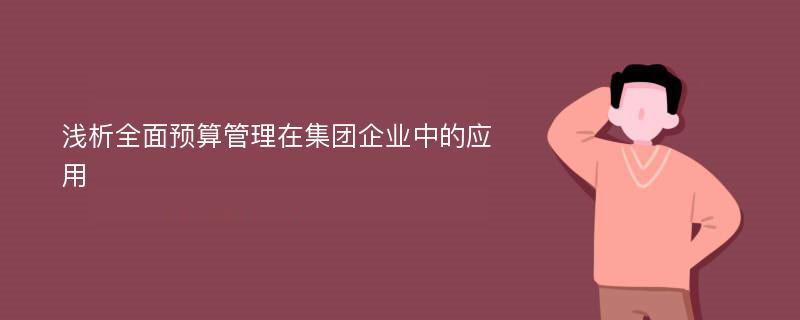 浅析全面预算管理在集团企业中的应用